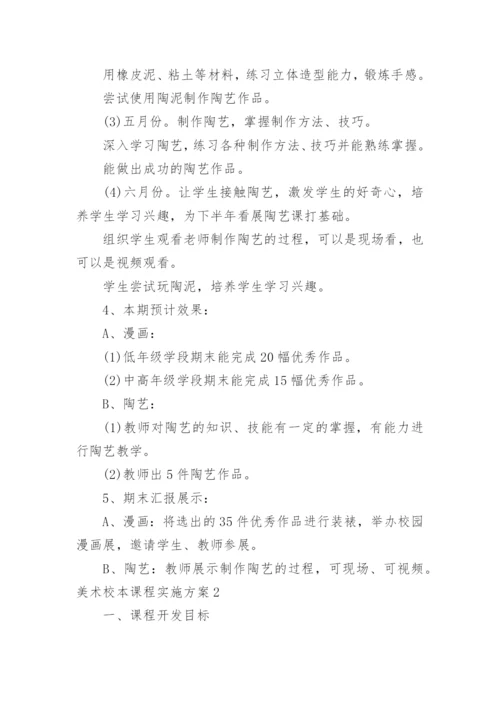 用橡皮泥、粘土等材料，练习立体造型能力，锻炼手感。

尝试使用陶泥制作陶艺作品。

(3)五月份。制作陶艺，掌握制作方法、技巧。

深入学习陶艺，练习各种制作方法、技巧并能熟练掌握。

能做出成功的陶艺作品。

(4)六月份。让学生接触陶艺，激发学生的好奇心，培养学生学习兴趣，为下半年看展陶艺课打基础。

组织学生观看老师制作陶艺的过程，可以是现场看，也可以是视频观看。

学生尝试玩陶泥，培养学生学习兴趣。

4、本期预计效果：

A、漫画：

(1)低年级学段期末能完成20幅优秀作品。

(2)中高年级学段期末能完成15幅优秀作品。

B、陶艺：

(1)教师对陶艺的知识、技能有一定的掌握，有能力进行陶艺教学。

(2)教师出5件陶艺作品。

5、期末汇报展示：

A、漫画：将选出的35件优秀作品进行装裱，举办校园漫画展，邀请学生、教师参展。

B、陶艺：教师展示制作陶艺的过程，可现场、可视频。

美术校本课程实施方案2

一、课程开发目标